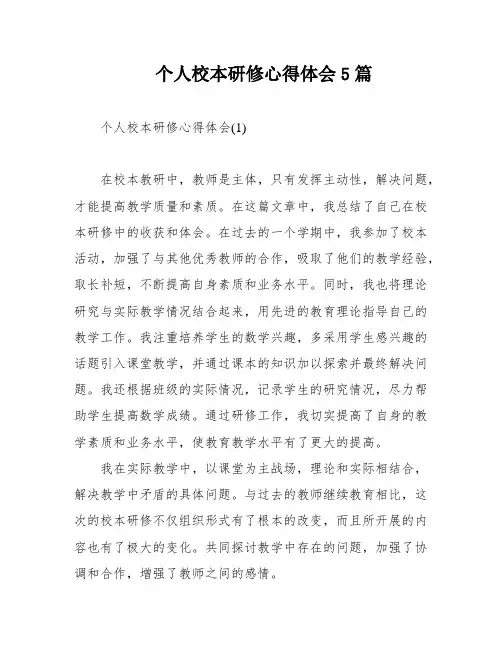 个人校本研修心得体会5篇

个人校本研修心得体会(1)

在校本教研中，教师是主体，只有发挥主动性，解决问题，才能提高教学质量和素质。在这篇文章中，我总结了自己在校本研修中的收获和体会。在过去的一个学期中，我参加了校本活动，加强了与其他优秀教师的合作，吸取了他们的教学经验，取长补短，不断提高自身素质和业务水平。同时，我也将理论研究与实际教学情况结合起来，用先进的教育理论指导自己的教学工作。我注重培养学生的数学兴趣，多采用学生感兴趣的话题引入课堂教学，并通过课本的知识加以探索并最终解决问题。我还根据班级的实际情况，记录学生的研究情况，尽力帮助学生提高数学成绩。通过研修工作，我切实提高了自身的教学素质和业务水平，使教育教学水平有了更大的提高。

我在实际教学中，以课堂为主战场，理论和实际相结合，解决教学中矛盾的具体问题。与过去的教师继续教育相比，这次的校本研修不仅组织形式有了根本的改变，而且所开展的内容也有了极大的变化。共同探讨教学中存在的问题，加强了协调和合作，增强了教师之间的感情。